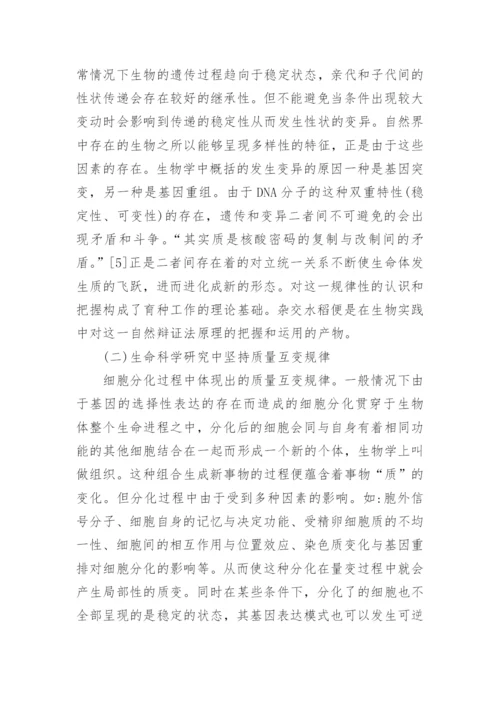 常情况下生物的遗传过程趋向于稳定状态，亲代和子代间的性状传递会存在较好的继承性。但不能避免当条件出现较大变动时会影响到传递的稳定性从而发生性状的变异。自然界中存在的生物之所以能够呈现多样性的特征，正是由于这些因素的存在。生物学中概括的发生变异的原因一种是基因突变，另一种是基因重组。由于DNA分子的这种双重特性(稳定性、可变性)的存在，遗传和变异二者间不可避免的会出现矛盾和斗争。“其实质是核酸密码的复制与改制间的矛盾。”[5]正是二者间存在着的对立统一关系不断使生命体发生质的飞跃，进而进化成新的形态。对这一规律性的认识和把握构成了育种工作的理论基础。杂交水稻便是在生物实践中对这一自然辩证法原理的把握和运用的产物。

(二)生命科学研究中坚持质量互变规律

细胞分化过程中体现出的质量互变规律。一般情况下由于基因的选择性表达的存在而造成的细胞分化贯穿于生物体整个生命进程之中，分化后的细胞会同与自身有着相同功能的其他细胞结合在一起而形成一个新的个体，生物学上叫做组织。这种组合生成新事物的过程便蕴含着事物“质”的变化。但分化过程中由于受到多种因素的影响。如:胞外信号分子、细胞自身的记忆与决定功能、受精卵细胞质的不均一性、细胞间的相互作用与位置效应、染色质变化与基因重排对细胞分化的影响等。从而使这种分化在量变过程中就会产生局部性的质变。同时在某些条件下，分化了的细胞也不全部呈现的是稳定的状态，其基因表达模式也可以发生可逆